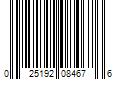 0 25192 08467 6